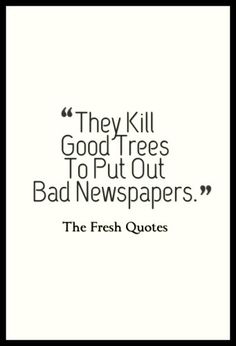 “They Kill Good Trees To Put Out Bad Newspapers.”

The Fresh Quotes